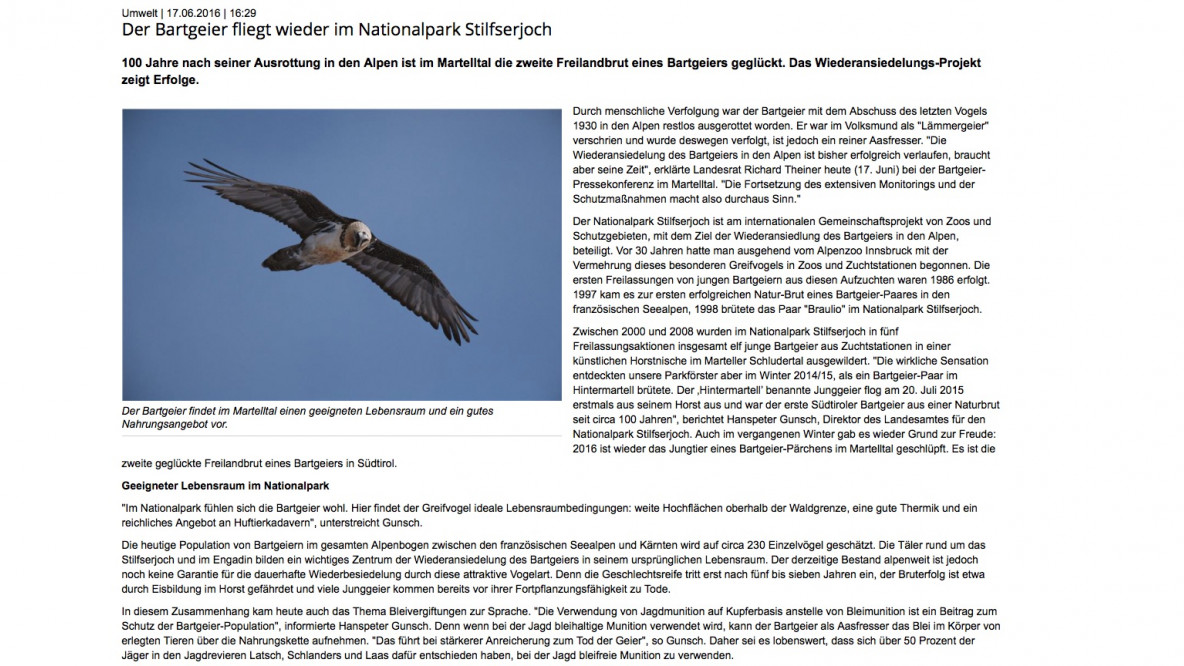 Umwelt | 17.06.2016 | 16:29

Der Bartgeier fliegt wieder im Nationalpark Stilfserjoch

100 Jahre nach seiner Ausrottung in den Alpen ist im Martelltal die zweite Freilandbrut eines Bartgeiers geglückt. Das Wiederansiedelungs-Projekt zeigt Erfolge.

Der Bartgeier findet im Martelltal einen geeigneten Lebensraum und ein gutes Nahrungsangebot vor.

Durch menschliche Verfolgung war der Bartgeier mit dem Abschuss des letzten Vogels 1930 in den Alpen restlos ausgerottet worden. Er war im Volksmund als "Lämmergeier" verschrien und wurde deswegen verfolgt, ist jedoch ein reiner Aasfresser. "Die Wiederansiedelung des Bartgeiers in den Alpen ist bisher erfolgreich verlaufen, braucht aber seine Zeit", erklärte Landesrat Richard Theiner heute (17. Juni) bei der Bartgeier-Pressekonferenz im Martelltal. "Die Fortsetzung des extensiven Monitorings und der Schutzmaßnahmen macht also durchaus Sinn."

Der Nationalpark Stilfserjoch ist am internationalen Gemeinschaftsprojekt von Zoos und Schutzgebieten, mit dem Ziel der Wiederansiedlung des Bartgeiers in den Alpen, beteiligt. Vor 30 Jahren hatte man ausgehend vom Alpenzoo Innsbruck mit der Vermehrung dieses besonderen Greifvogels in Zoos und Zuchtstationen begonnen. Die ersten Freilassungen von jungen Bartgeiern aus diesen Aufzuchten waren 1986 erfolgt. 1997 kam es zur ersten erfolgreichen Natur-Brut eines Bartgeier-Paares in den französischen Seealpen, 1998 brütete das Paar "Braulio" im Nationalpark Stilfserjoch.

Zwischen 2000 und 2008 wurden im Nationalpark Stilfserjoch in fünf Freilassungsaktionen insgesamt elf junge Bartgeier aus Zuchtstationen in einer künstlichen Horstnische im Marteller Schludertal ausgewildert. "Die wirkliche Sensation entdeckten unsere Parkförster aber im Winter 2014/15, als ein Bartgeier-Paar im Hintermartell brütete. Der ‚Hintermartell' benannte Junggeier flog am 20. Juli 2015 erstmals aus seinem Horst aus und war der erste Südtiroler Bartgeier aus einer Naturbrut seit circa 100 Jahren", berichtet Hanspeter Gunsch, Direktor des Landesamtes für den Nationalpark Stilfserjoch. Auch im vergangenen Winter gab es wieder Grund zur Freude: 2016 ist wieder das Jungtier eines Bartgeier-Pärchens im Martelltal geschlüpft. Es ist die zweite geglückte Freilandbrut eines Bartgeiers in Südtirol.

Geeigneter Lebensraum im Nationalpark

"Im Nationalpark fühlen sich die Bartgeier wohl. Hier findet der Greifvogel ideale Lebensraumbedingungen: weite Hochflächen oberhalb der Waldgrenze, eine gute Thermik und ein reichliches Angebot an Huftierkadavern", unterstreicht Gunsch.

Die heutige Population von Bartgeiern im gesamten Alpenbogen zwischen den französischen Seealpen und Kärnten wird auf circa 230 Einzelvögel geschätzt. Die Täler rund um das Stilfserjoch und im Engadin bilden ein wichtiges Zentrum der Wiederansiedelung des Bartgeiers in seinem ursprünglichen Lebensraum. Der derzeitige Bestand alpenweit ist jedoch noch keine Garantie für die dauerhafte Wiederbesiedelung durch diese attraktive Vogelart. Denn die Geschlechtsreife tritt erst nach fünf bis sieben Jahren ein, der Bruterfolg ist etwa durch Eisbildung im Horst gefährdet und viele Junggeier kommen bereits vor ihrer Fortpflanzungsfähigkeit zu Tode.

In diesem Zusammenhang kam heute auch das Thema Bleivergiftungen zur Sprache. "Die Verwendung von Jagdmunition auf Kupferbasis anstelle von Bleimunition ist ein Beitrag zum Schutz der Bartgeier-Population", informierte Hanspeter Gunsch. Denn wenn bei der Jagd bleihaltige Munition verwendet wird, kann der Bartgeier als Aasfresser das Blei im Körper von erlegten Tieren über die Nahrungskette aufnehmen. "Das führt bei stärkerer Anreicherung zum Tod der Geier", so Gunsch. Daher sei es lobenswert, dass sich über 50 Prozent der Jäger in den Jagdrevieren Latsch, Schlanders und Laas dafür entschieden haben, bei der Jagd bleifreie Munition zu verwenden.